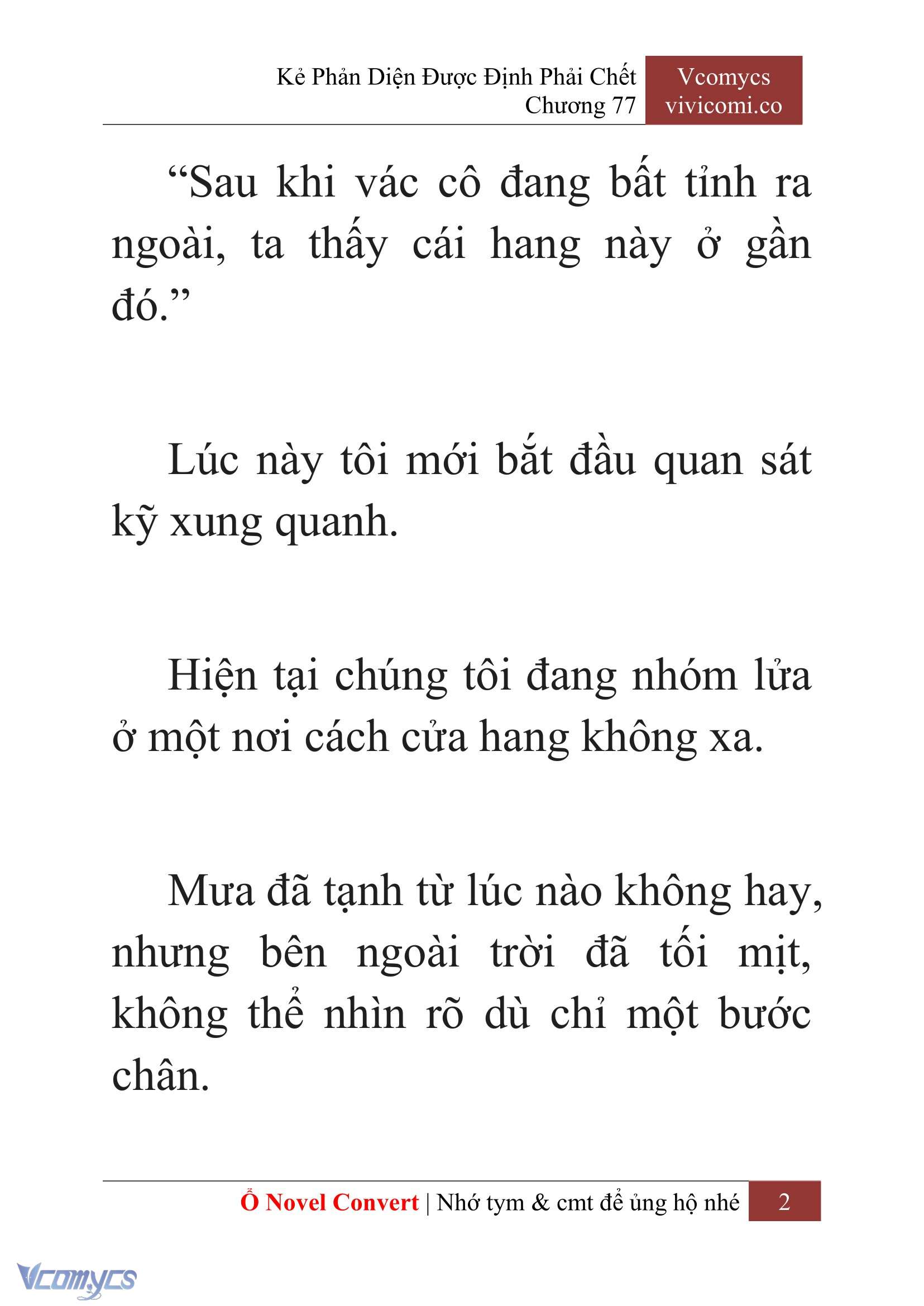 Kẻ Phản Diện Được Định Phải Chết
Chương 77

Vcomycs
vivicomi.co

“Sau khi vác cô đang bất tỉnh ra ngoài, ta thấy cái hang này ở gần đó.”

Lúc này tôi mới bắt đầu quan sát kỹ xung quanh.

Hiện tại chúng tôi đang nhóm lửa ở một nơi cách cửa hang không xa.

Mưa đã tạnh từ lúc nào không hay, nhưng bên ngoài trời đã tối mịt, không thể nhìn rõ dù chỉ một bước chân.

Ổ Novel Convert | Nhớ tym & cmt để ủng hộ nhé 2

Vcomycs